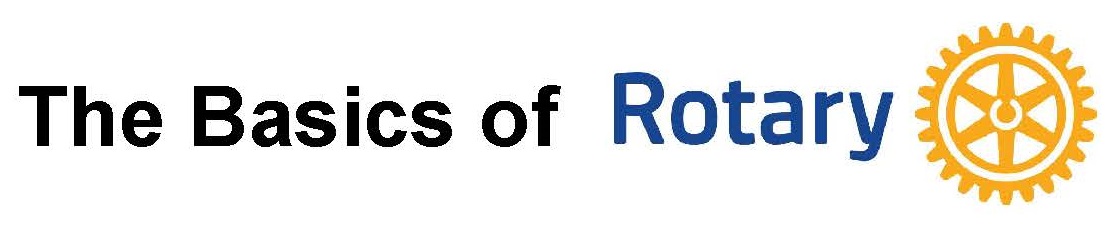 The Basics of Rotary